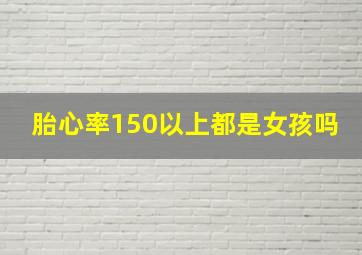 胎心率150以上都是女孩吗